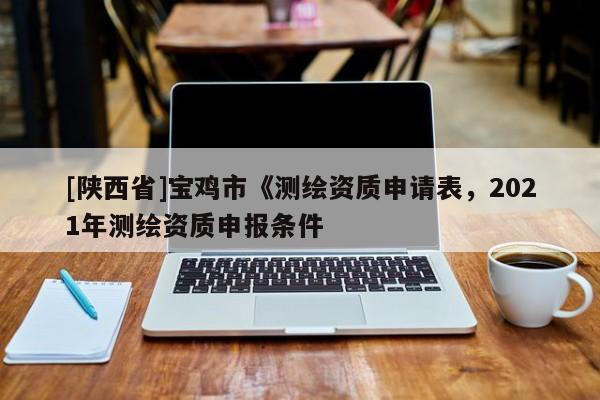 [陕西省]宝鸡市《测绘资质申请表，2021年测绘资质申报条件